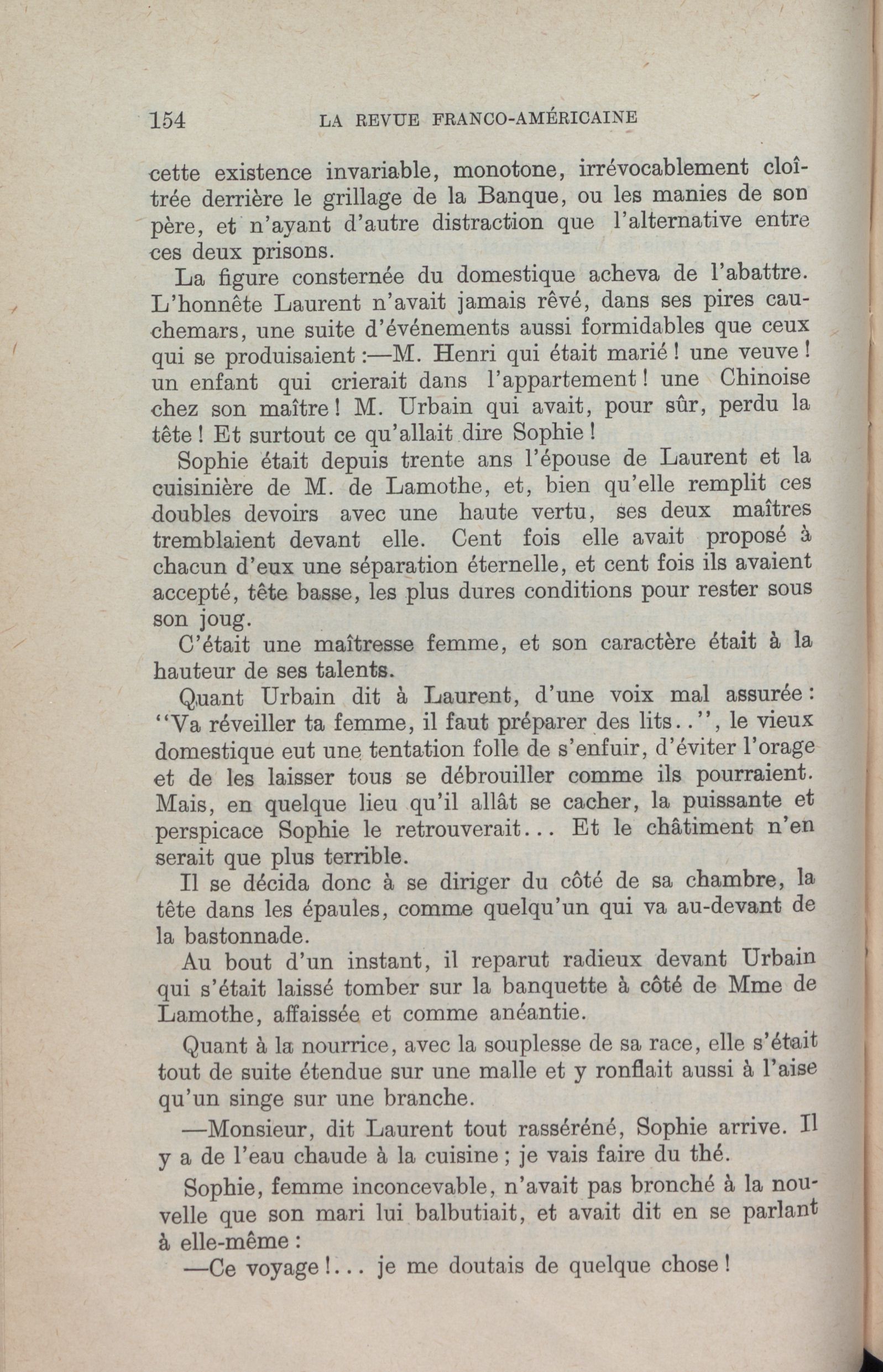 154 LA REVUE FRANCO-AMÉRICAINE

cette existence invariable, monotone, irrévocablement cloîtrée derrière le grillage de la Banque, ou les manies de son père, et n'ayant d'autre distraction que l'alternative entre ces deux prisons.

La figure consternée du domestique acheva de l'abattre. L'honnête Laurent n'avait jamais rêvé, dans ses pires cauchemars, une suite d'événements aussi formidables que ceux qui se produisaient :—M. Henri qui était marié ! une veuve ! un enfant qui crierait dans l'appartement ! une Chinoise chez son maître ! M. Urbain qui avait, pour sûr, perdu la tête ! Et surtout ce qu'allait dire Sophie !

Sophie était depuis trente ans l'épouse de Laurent et la cuisinière de M. de Lamothe, et, bien qu'elle remplit ces doubles devoirs avec une haute vertu, ses deux maîtres tremblaient devant elle. Cent fois elle avait proposé à chacun d'eux une séparation éternelle, et cent fois ils avaient accepté, tête basse, les plus dures conditions pour rester sous son joug.

C'était une maîtresse femme, et son caractère était à la hauteur de ses talents.

Quant Urbain dit à Laurent, d'une voix mal assurée : "Va réveiller ta femme, il faut préparer des lits..", le vieux domestique eut une tentation folle de s'enfuir, d'éviter l'orage et de les laisser tous se débrouiller comme ils pourraient. Mais, en quelque lieu qu'il allât se cacher, la puissante et perspicace Sophie le retrouverait... Et le châtiment n'en serait que plus terrible.

Il se décida donc à se diriger du côté de sa chambre, la tête dans les épaules, comme quelqu'un qui va au-devant de la bastonnade.

Au bout d'un instant, il reparut radieux devant Urbain qui s'était laissé tomber sur la banquette à côté de Mme de Lamothe, affaissée et comme anéantie.

Quant à la nourrice, avec la souplesse de sa race, elle s'était tout de suite étendue sur une malle et y ronflait aussi à l'aise qu'un singe sur une branche.

—Monsieur, dit Laurent tout rasséréné, Sophie arrive. Il y a de l'eau chaude à la cuisine ; je vais faire du thé.

Sophie, femme inconcevable, n'avait pas bronché à la nouvelle que son mari lui balbutiait, et avait dit en se parlant à elle-même :

—Ce voyage !... je me doutais de quelque chose !